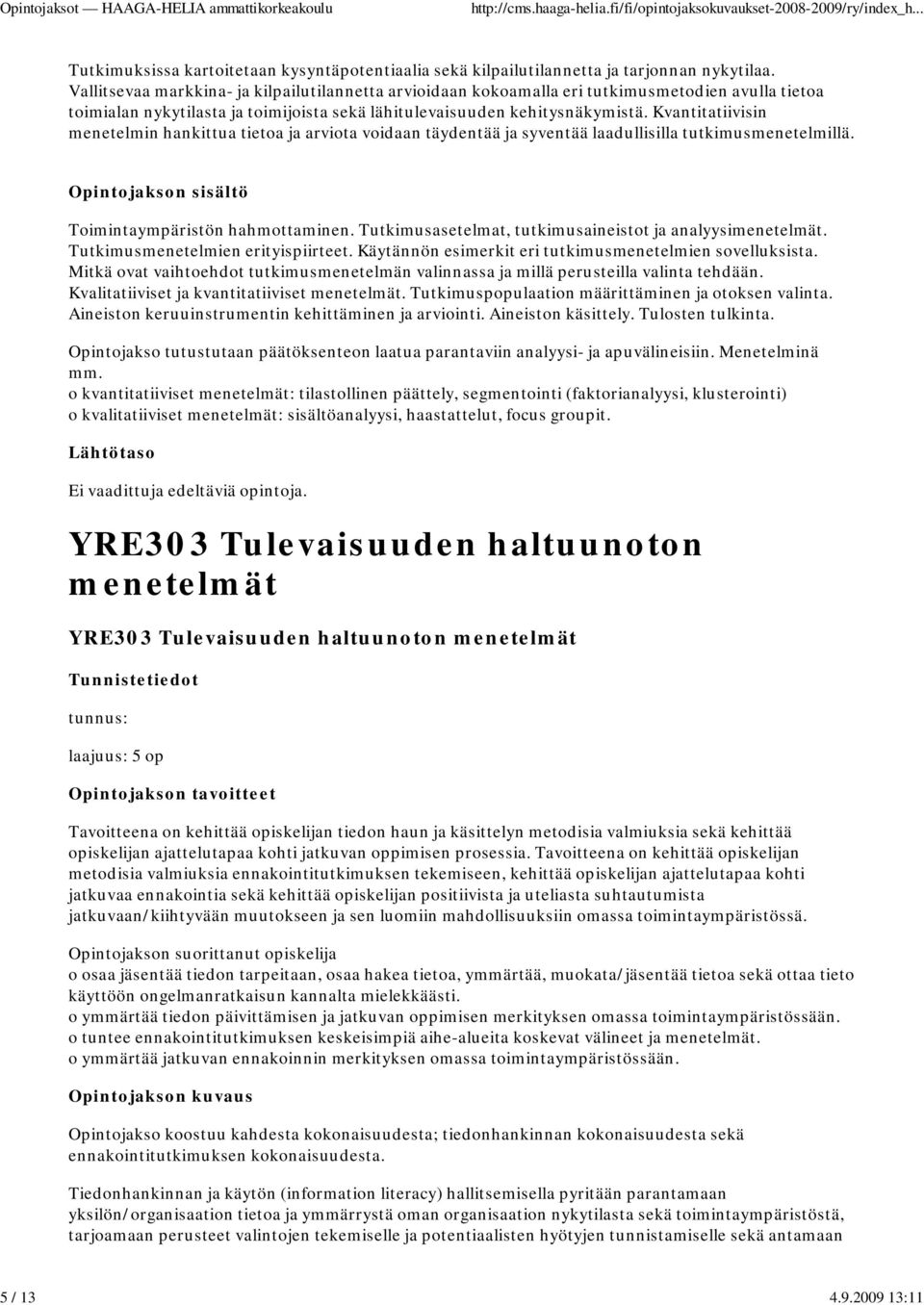 Opintojaksot — HAAGA-HELIA ammattikorkeakoulu http://cms.haaga-helia.fi/fi/opintojaksokuvaukset-2008-2009/ry/index_h...

Tutkimuksissa kartoitetaan kysyntäpotentiaalia sekä kilpailutilannetta ja tarjonnan nykytilaa. Vallitsevaa markkina- ja kilpailutilannetta arvioidaan kokoamalla eri tutkimusmetodien avulla tietoa toimialan nykytilasta ja toimijoista sekä lähitulevaisuuden kehitysnäkymistä. Kvantitatiivisin menetelmin hankittua tietoa ja arviota voidaan täydentää ja syventää laadullisilla tutkimusmenetelmillä.

Opintojakson sisältö

Toimintaympäristön hahmottaminen. Tutkimusasetelmat, tutkimusaineistot ja analyysimenetelmät. Tutkimusmenetelmien erityispiirteet. Käytännön esimerkit eri tutkimusmenetelmien sovelluksista. Mitkä ovat vaihtoehdot tutkimusmenetelmän valinnassa ja millä perusteilla valinta tehdään. Kvalitatiiviset ja kvantitatiiviset menetelmät. Tutkimuspopulaation määrittäminen ja otoksen valinta. Aineiston keruuinstrumentin kehittäminen ja arviointi. Aineiston käsittely. Tulosten tulkinta.

Opintojakso tutustutaan päätöksenteon laatua parantaviin analyysi- ja apuvälineisiin. Menetelminä mm.
o kvantitatiiviset menetelmät: tilastollinen päättely, segmentointi (faktorianalyysi, klusterointi)
o kvalitatiiviset menetelmät: sisältöanalyysi, haastattelut, focus groupit.

Lähtötaso

Ei vaadittuja edeltäviä opintoja.

YRE303 Tulevaisuuden haltuunoton menetelmät

YRE303 Tulevaisuuden haltuunoton menetelmät

Tunnistetiedot

tunnus:

laajuus: 5 op

Opintojakson tavoitteet

Tavoitteena on kehittää opiskelijan tiedon haun ja käsittelyn metodisia valmiuksia sekä kehittää opiskelijan ajattelutapaa kohti jatkuvan oppimisen prosessia. Tavoitteena on kehittää opiskelijan metodisia valmiuksia ennakointitutkimuksen tekemiseen, kehittää opiskelijan ajattelutapaa kohti jatkuvaa ennakointia sekä kehittää opiskelijan positiivista ja uteliasta suhtautumista jatkuvaan/kiihtyvään muutokseen ja sen luomiin mahdollisuuksiin omassa toimintaympäristössä.

Opintojakson suorittanut opiskelija
o osaa jäsentää tiedon tarpeitaan, osaa hakea tietoa, ymmärtää, muokata/jäsentää tietoa sekä ottaa tieto käyttöön ongelmanratkaisun kannalta mielekkäästi.
o ymmärtää tiedon päivittämisen ja jatkuvan oppimisen merkityksen omassa toimintaympäristössään.
o tuntee ennakointitutkimuksen keskeisimpiä aihe-alueita koskevat välineet ja menetelmät.
o ymmärtää jatkuvan ennakoinnin merkityksen omassa toimintaympäristössään.

Opintojakson kuvaus

Opintojakso koostuu kahdesta kokonaisuudesta; tiedonhankinnan kokonaisuudesta sekä ennakointitutkimuksen kokonaisuudesta.

Tiedonhankinnan ja käytön (information literacy) hallitsemisella pyritään parantamaan yksilön/organisaation tietoa ja ymmärrystä oman organisaation nykytilasta sekä toimintaympäristöstä, tarjoamaan perusteet valintojen tekemiselle ja potentiaalisten hyötyjen tunnistamiselle sekä antamaan

5 / 13 4.9.2009 13:11